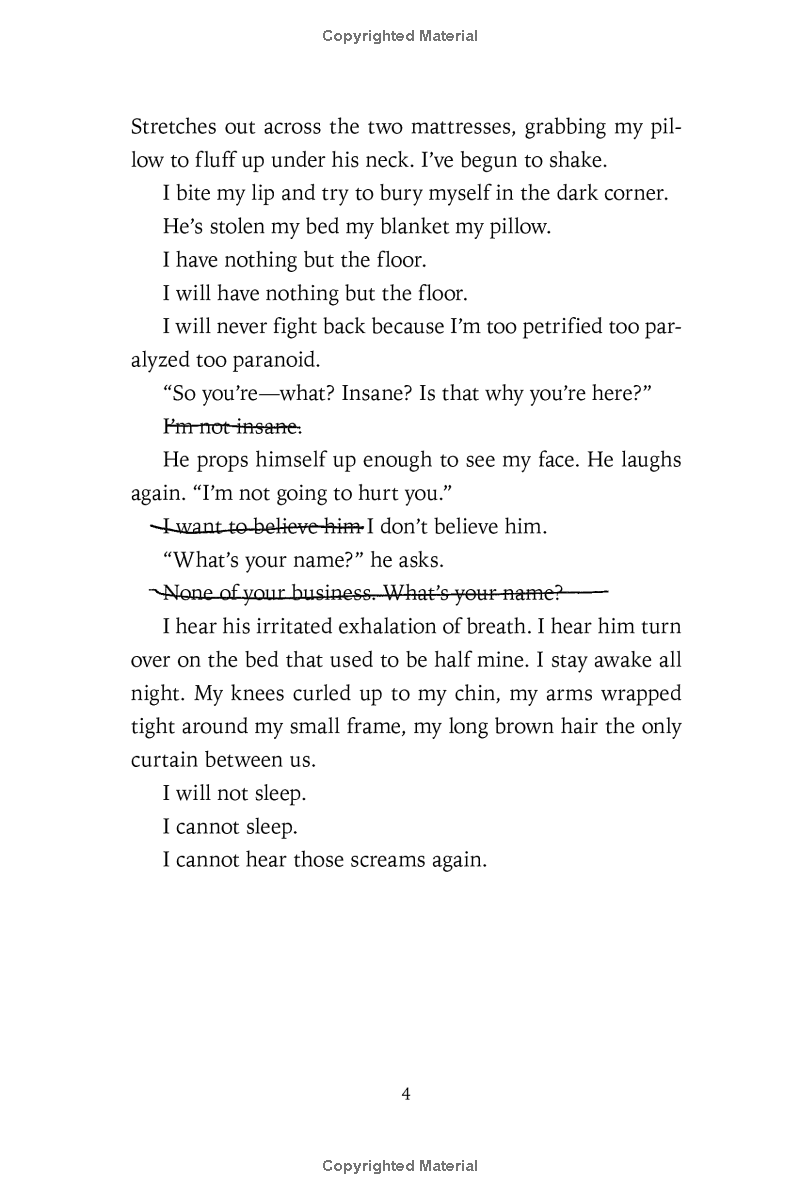 Copyrighted Material

Stretches out across the two mattresses, grabbing my pillow to fluff up under his neck. I've begun to shake.

I bite my lip and try to bury myself in the dark corner.

He's stolen my bed my blanket my pillow.

I have nothing but the floor.

I will have nothing but the floor.

I will never fight back because I'm too petrified too paralyzed too paranoid.

"So you're—what? Insane? Is that why you're here?"

~~I'm not insane.~~

He props himself up enough to see my face. He laughs again. "I'm not going to hurt you."

~~I want to believe him~~ I don't believe him.

"What's your name?" he asks.

~~None of your business. What's your name?~~

I hear his irritated exhalation of breath. I hear him turn over on the bed that used to be half mine. I stay awake all night. My knees curled up to my chin, my arms wrapped tight around my small frame, my long brown hair the only curtain between us.

I will not sleep.

I cannot sleep.

I cannot hear those screams again.

4

Copyrighted Material